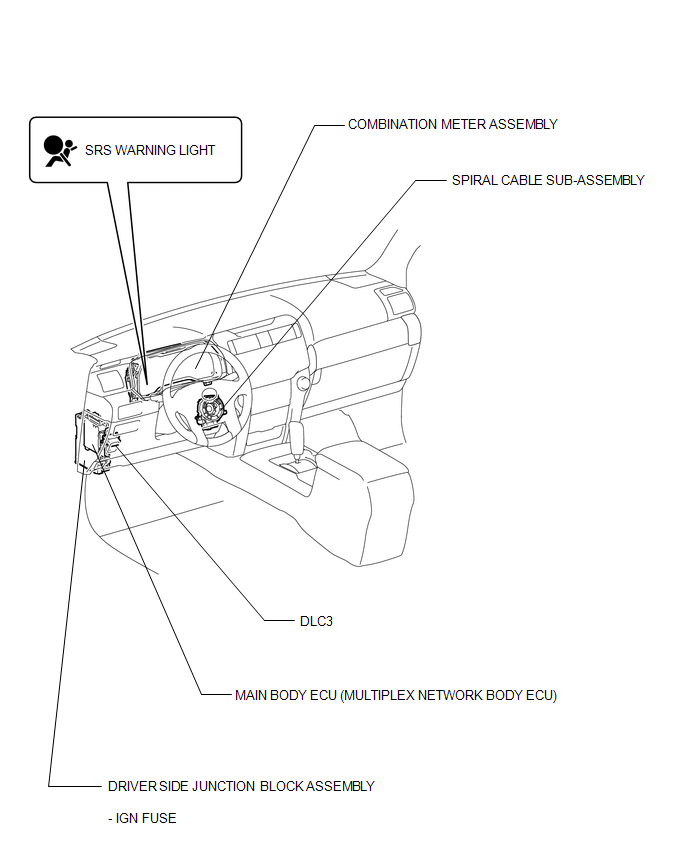 SRS WARNING LIGHT

COMBINATION METER ASSEMBLY

SPIRAL CABLE SUB-ASSEMBLY

DLC3

MAIN BODY ECU (MULTIPLEX NETWORK BODY ECU)

DRIVER SIDE JUNCTION BLOCK ASSEMBLY

- IGN FUSE